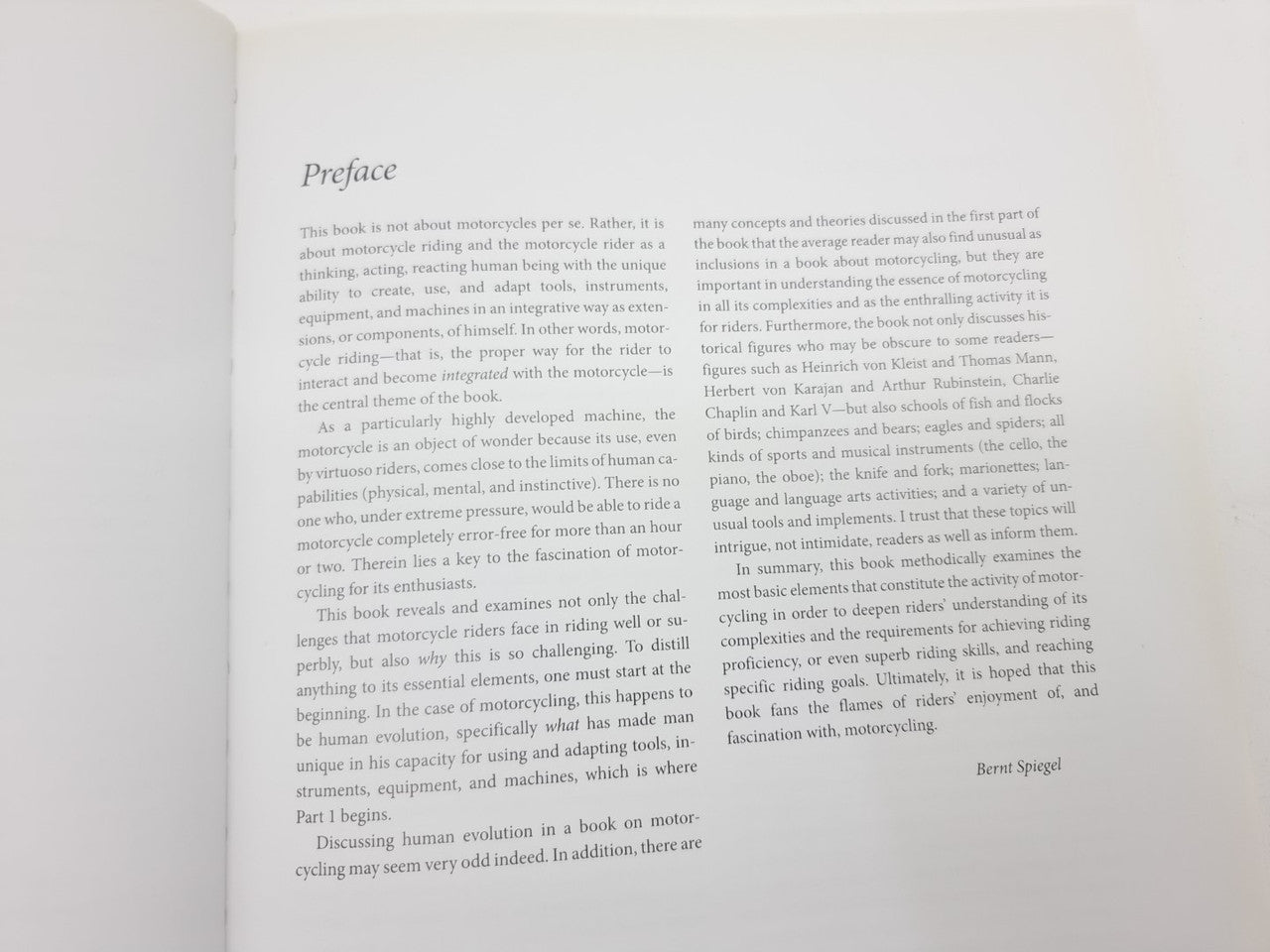 Preface

This book is not about motorcycles per se. Rather, it is about motorcycle riding and the motorcycle rider as a thinking, acting, reacting human being with the unique ability to create, use, and adapt tools, instruments, equipment, and machines in an integrative way as extensions, or components, of himself. In other words, motorcycle riding—that is, the proper way for the rider to interact and become integrated with the motorcycle—is the central theme of the book.

As a particularly highly developed machine, the motorcycle is an object of wonder because its use, even by virtuoso riders, comes close to the limits of human capabilities (physical, mental, and instinctive). There is no one who, under extreme pressure, would be able to ride a motorcycle completely error-free for more than an hour or two. Therein lies a key to the fascination of motorcycling for its enthusiasts.

This book reveals and examines not only the challenges that motorcycle riders face in riding well or superbly, but also why this is so challenging. To distill anything to its essential elements, one must start at the beginning. In the case of motorcycling, this happens to be human evolution, specifically what has made man unique in his capacity for using and adapting tools, instruments, equipment, and machines, which is where Part 1 begins.

Discussing human evolution in a book on motorcycling may seem very odd indeed. In addition, there are many concepts and theories discussed in the first part of the book that the average reader may also find unusual as inclusions in a book about motorcycling, but they are important in understanding the essence of motorcycling in all its complexities and as the enthralling activity it is for riders. Furthermore, the book not only discusses historical figures who may be obscure to some readers—figures such as Heinrich von Kleist and Thomas Mann, Herbert von Karajan and Arthur Rubinstein, Charlie Chaplin and Karl V—but also schools of fish and flocks of birds; chimpanzees and bears; eagles and spiders; all kinds of sports and musical instruments (the cello, the piano, the oboe); the knife and fork; marionettes; language and language arts activities; and a variety of unusual tools and implements. I trust that these topics will intrigue, not intimidate, readers as well as inform them.

In summary, this book methodically examines the most basic elements that constitute the activity of motorcycling in order to deepen riders' understanding of its complexities and the requirements for achieving riding proficiency, or even superb riding skills, and reaching specific riding goals. Ultimately, it is hoped that this book fans the flames of riders' enjoyment of, and fascination with, motorcycling.

Bernt Spiegel